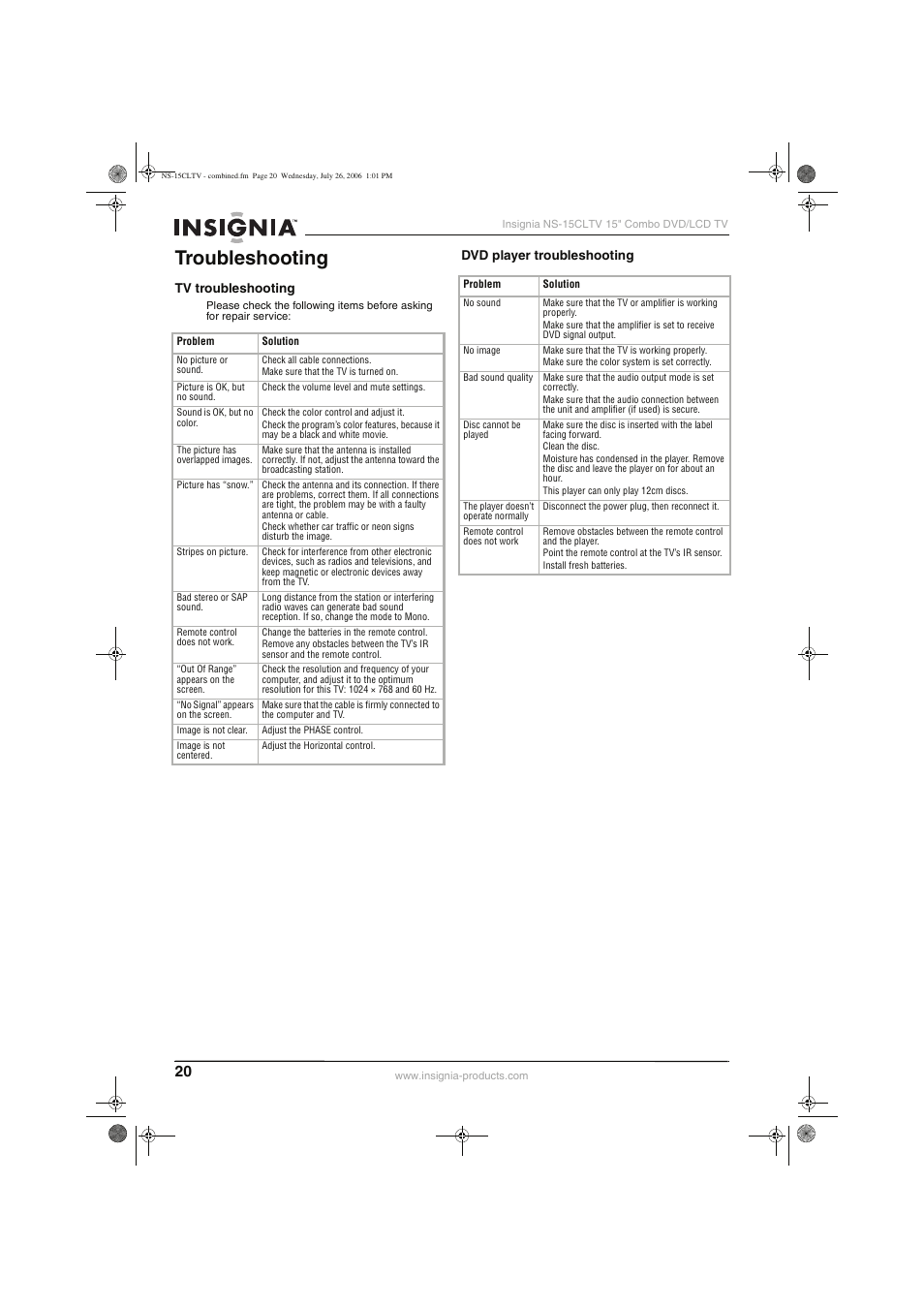 NS-15CLTV - combined.fm Page 20 Wednesday, July 26, 2006 1:01 PM

INSIGNIA™

Insignia NS-15CLTV 15" Combo DVD/LCD TV

Troubleshooting

TV troubleshooting

Please check the following items before asking for repair service:

| Problem | Solution |
|---|---|
| No picture or sound. | Check all cable connections. Make sure that the TV is turned on. |
| Picture is OK, but no sound. | Check the volume level and mute settings. |
| Sound is OK, but no color. | Check the color control and adjust it. Check the program's color features, because it may be a black and white movie. |
| The picture has overlapped images. | Make sure that the antenna is installed correctly. If not, adjust the antenna toward the broadcasting station. |
| Picture has "snow." | Check the antenna and its connection. If there are problems, correct them. If all connections are tight, the problem may be with a faulty antenna or cable. Check whether car traffic or neon signs disturb the image. |
| Stripes on picture. | Check for interference from other electronic devices, such as radios and televisions, and keep magnetic or electronic devices away from the TV. |
| Bad stereo or SAP sound. | Long distance from the station or interfering radio waves can generate bad sound reception. If so, change the mode to Mono. |
| Remote control does not work. | Change the batteries in the remote control. Remove any obstacles between the TV's IR sensor and the remote control. |
| "Out Of Range" appears on the screen. | Check the resolution and frequency of your computer, and adjust it to the optimum resolution for this TV: 1024 × 768 and 60 Hz. |
| "No Signal" appears on the screen. | Make sure that the cable is firmly connected to the computer and TV. |
| Image is not clear. | Adjust the PHASE control. |
| Image is not centered. | Adjust the Horizontal control. |

DVD player troubleshooting

| Problem | Solution |
|---|---|
| No sound | Make sure that the TV or amplifier is working properly. Make sure that the amplifier is set to receive DVD signal output. |
| No image | Make sure that the TV is working properly. Make sure the color system is set correctly. |
| Bad sound quality | Make sure that the audio output mode is set correctly. Make sure that the audio connection between the unit and amplifier (if used) is secure. |
| Disc cannot be played | Make sure the disc is inserted with the label facing forward. Clean the disc. Moisture has condensed in the player. Remove the disc and leave the player on for about an hour. This player can only play 12cm discs. |
| The player doesn't operate normally | Disconnect the power plug, then reconnect it. |
| Remote control does not work | Remove obstacles between the remote control and the player. Point the remote control at the TV's IR sensor. Install fresh batteries. |

20

www.insignia-products.com